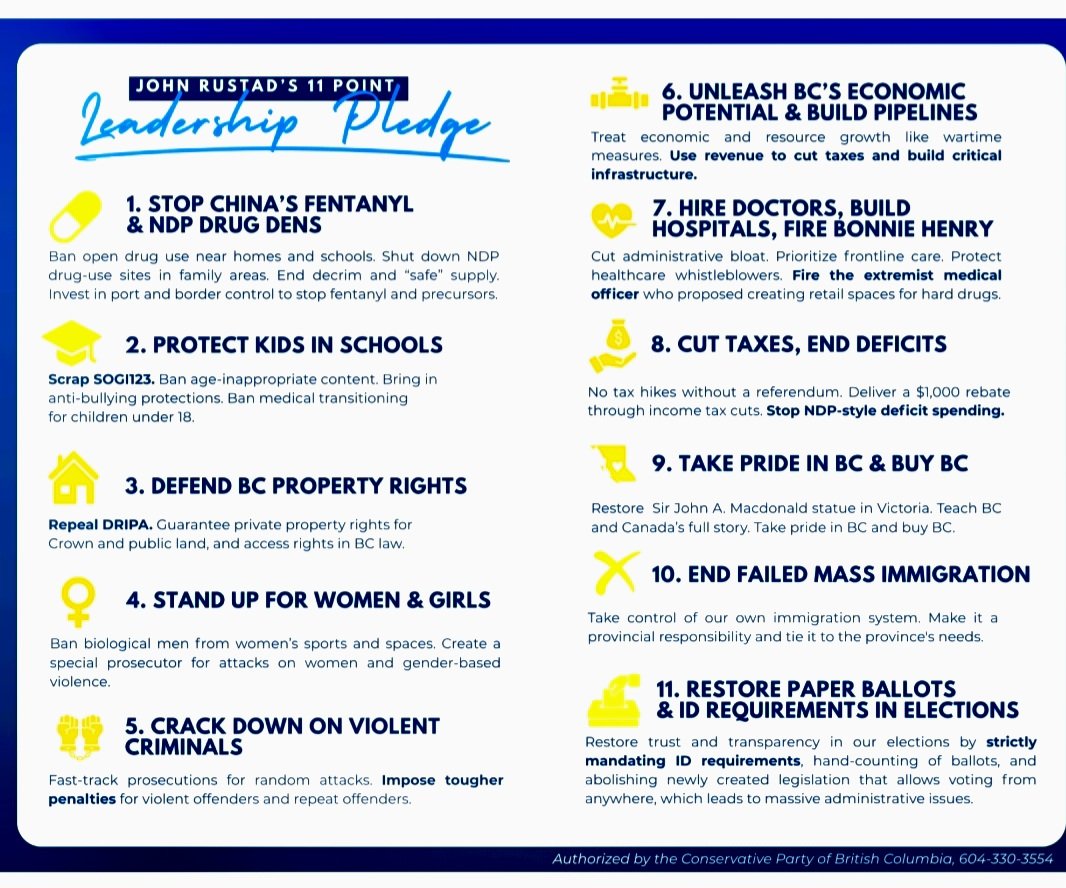 JOHN RUSTAD'S 11 POINT
Leadership Pledge

1. STOP CHINA'S FENTANYL & NDP DRUG DENS

Ban open drug use near homes and schools. Shut down NDP drug-use sites in family areas. End decrim and "safe" supply. Invest in port and border control to stop fentanyl and precursors.

2. PROTECT KIDS IN SCHOOLS

Scrap SOGI123. Ban age-inappropriate content. Bring in anti-bullying protections. Ban medical transitioning for children under 18.

3. DEFEND BC PROPERTY RIGHTS

Repeal DRIPA. Guarantee private property rights for Crown and public land, and access rights in BC law.

4. STAND UP FOR WOMEN & GIRLS

Ban biological men from women's sports and spaces. Create a special prosecutor for attacks on women and gender-based violence.

5. CRACK DOWN ON VIOLENT CRIMINALS

Fast-track prosecutions for random attacks. Impose tougher penalties for violent offenders and repeat offenders.

6. UNLEASH BC'S ECONOMIC POTENTIAL & BUILD PIPELINES

Treat economic and resource growth like wartime measures. Use revenue to cut taxes and build critical infrastructure.

7. HIRE DOCTORS, BUILD HOSPITALS, FIRE BONNIE HENRY

Cut administrative bloat. Prioritize frontline care. Protect healthcare whistleblowers. Fire the extremist medical officer who proposed creating retail spaces for hard drugs.

8. CUT TAXES, END DEFICITS

No tax hikes without a referendum. Deliver a $1,000 rebate through income tax cuts. Stop NDP-style deficit spending.

9. TAKE PRIDE IN BC & BUY BC

Restore Sir John A. Macdonald statue in Victoria. Teach BC and Canada's full story. Take pride in BC and buy BC.

10. END FAILED MASS IMMIGRATION

Take control of our own immigration system. Make it a provincial responsibility and tie it to the province's needs.

11. RESTORE PAPER BALLOTS & ID REQUIREMENTS IN ELECTIONS

Restore trust and transparency in our elections by strictly mandating ID requirements, hand-counting of ballots, and abolishing newly created legislation that allows voting from anywhere, which leads to massive administrative issues.

Authorized by the Conservative Party of British Columbia, 604-330-3554